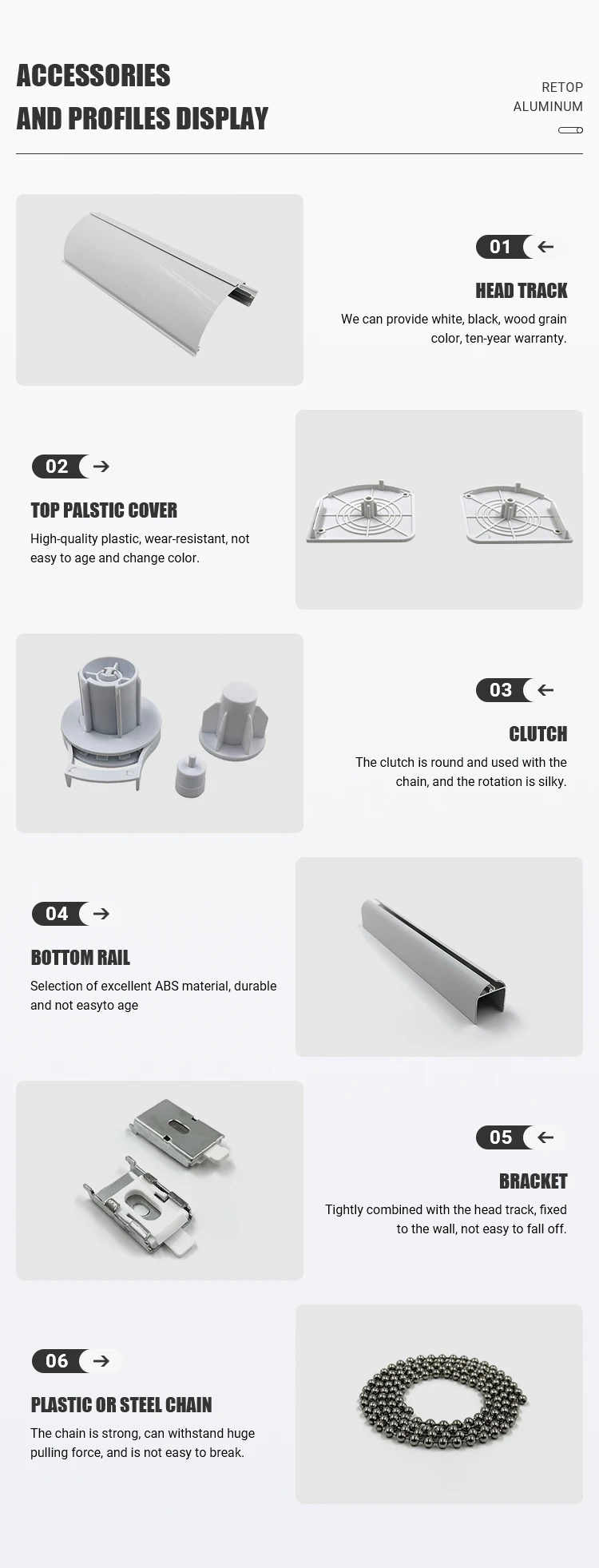 ACCESSORIES
AND PROFILES DISPLAY

RETOP
ALUMINUM

01

HEAD TRACK

We can provide white, black, wood grain color, ten-year warranty.

02

TOP PALSTIC COVER

High-quality plastic, wear-resistant, not easy to age and change color.

03

CLUTCH

The clutch is round and used with the chain, and the rotation is silky.

04

BOTTOM RAIL

Selection of excellent ABS material, durable and not easyto age

05

BRACKET

Tightly combined with the head track, fixed to the wall, not easy to fall off.

06

PLASTIC OR STEEL CHAIN

The chain is strong, can withstand huge pulling force, and is not easy to break.